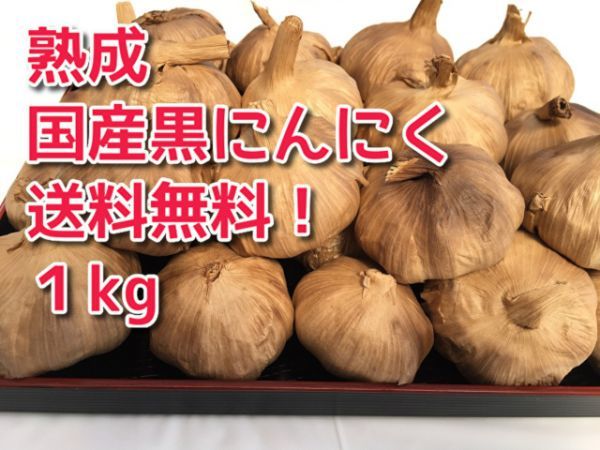 熟成
国産黒にんにく
送料無料！
１kg